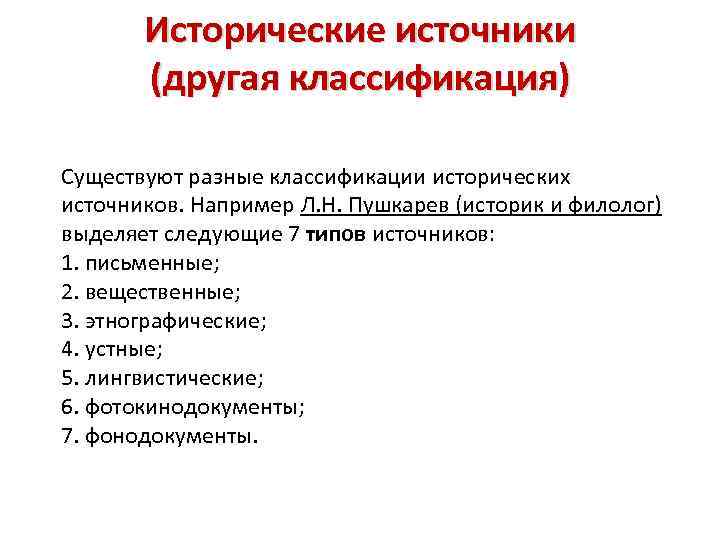 Исторические источники (другая классификация)

Существуют разные классификации исторических источников. Например Л.Н. Пушкарев (историк и филолог) выделяет следующие 7 типов источников:
1. письменные;
2. вещественные;
3. этнографические;
4. устные;
5. лингвистические;
6. фотокинодокументы;
7. фонодокументы.